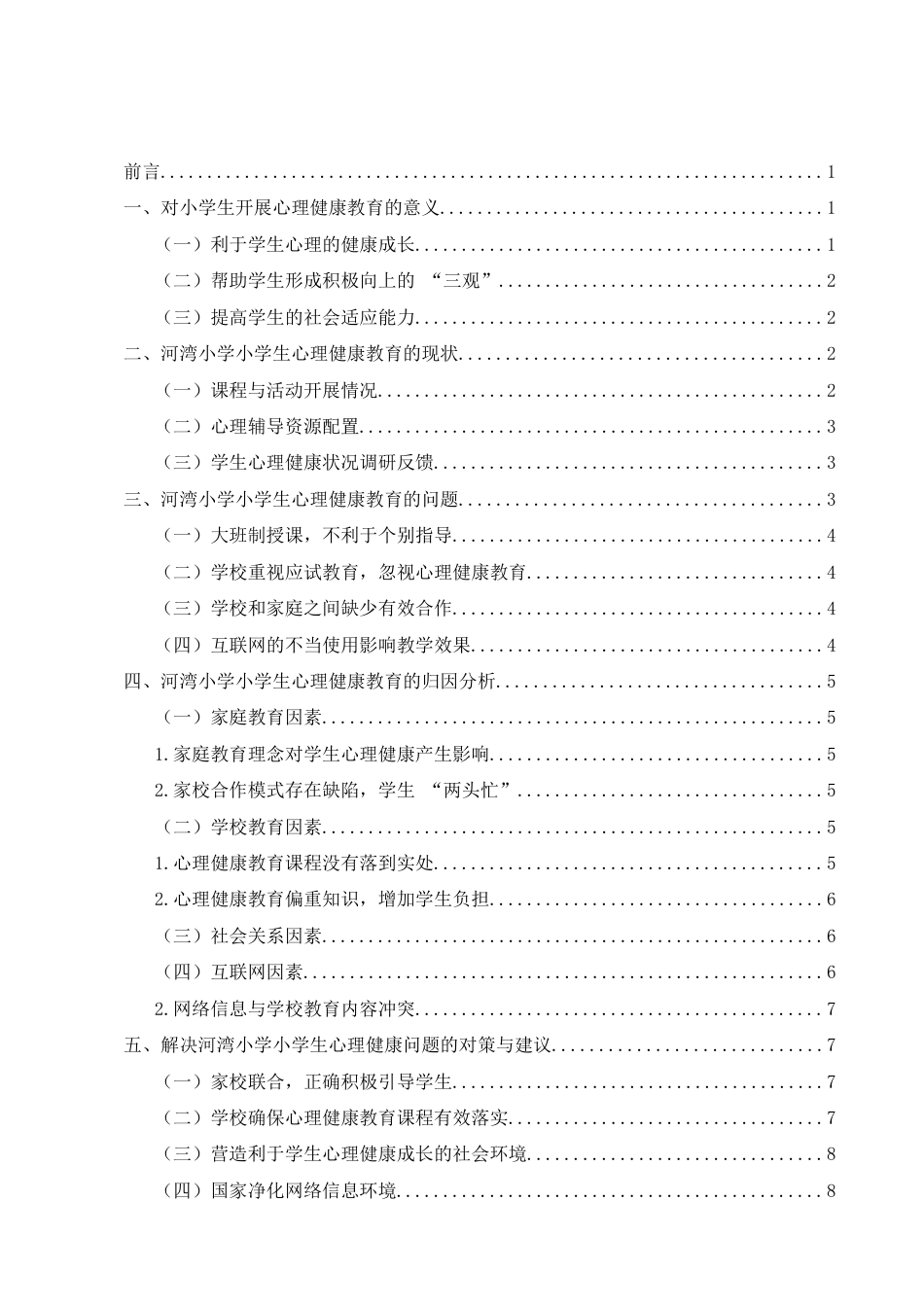 前言 1

一、对小学生开展心理健康教育的意义 1

（一）利于学生心理的健康成长 1

（二）帮助学生形成积极向上的“三观” 2

（三）提高学生的社会适应能力 2

二、河湾小学小学生心理健康教育的现状 2

（一）课程与活动开展情况 2

（二）心理辅导资源配置 3

（三）学生心理健康状况调研反馈 3

三、河湾小学小学生心理健康教育的问题 3

（一）大班制授课，不利于个别指导 4

（二）学校重视应试教育，忽视心理健康教育 4

（三）学校和家庭之间缺少有效合作 4

（四）互联网的不当使用影响教学效果 4

四、河湾小学小学生心理健康教育的归因分析 5

（一）家庭教育因素 5

1.家庭教育理念对学生心理健康产生影响 5

2.家校合作模式存在缺陷，学生“两头忙” 5

（二）学校教育因素 5

1.心理健康教育课程没有落到实处 5

2.心理健康教育偏重知识，增加学生负担 6

（三）社会关系因素 6

（四）互联网因素 6

2.网络信息与学校教育内容冲突 7

五、解决河湾小学小学生心理健康问题的对策与建议 7

（一）家校联合，正确积极引导学生 7

（二）学校确保心理健康教育课程有效落实 7

（三）营造利于学生心理健康成长的社会环境 8

（四）国家净化网络信息环境 8